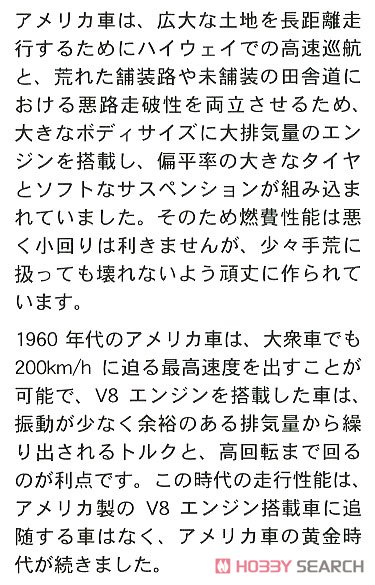 アメリカ車は、広大な土地を長距離走行するためにハイウェイでの高速巡航と、荒れた舗装路や未舗装の田舎道における悪路走破性を両立させるため、大きなボディサイズに大排気量のエンジンを搭載し、偏平率の大きなタイヤとソフトなサスペンションが組み込まれていました。そのため燃費性能は悪く小回りは利きませんが、少々手荒に扱っても壊れないよう頑丈に作られています。

1960 年代のアメリカ車は、大衆車でも 200km/h に迫る最高速度を出すことが可能で、V8 エンジンを搭載した車は、振動が少なく余裕のある排気量から繰り出されるトルクと、高回転まで回るのが利点です。この時代の走行性能は、アメリカ製の V8 エンジン搭載車に追随する車はなく、アメリカ車の黄金時代が続きました。

HOBBY SEARCH